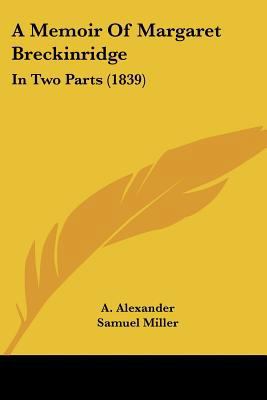 A Memoir Of Margaret Breckinridge

In Two Parts (1839)

A. Alexander
Samuel Miller